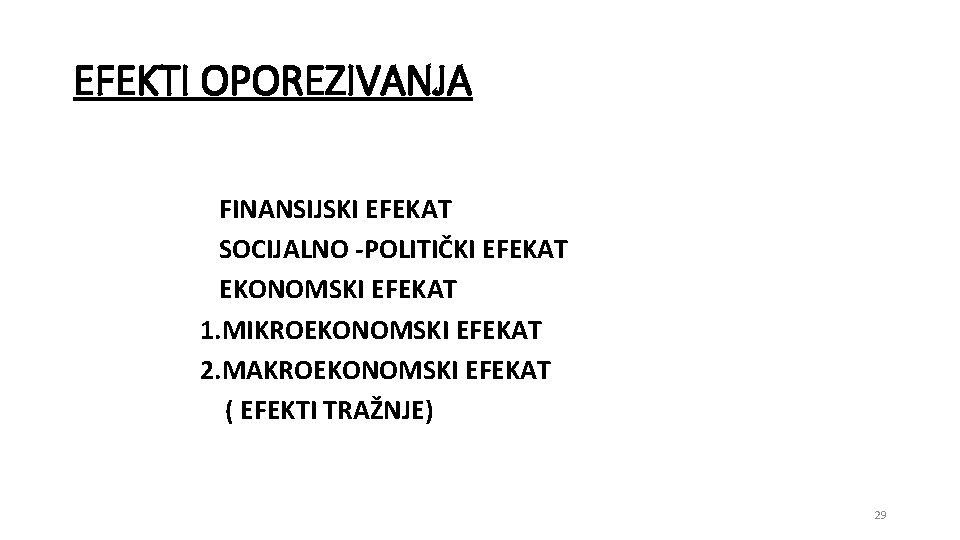 EFEKTI OPOREZIVANJA

FINANSIJSKI EFEKAT
SOCIJALNO -POLITIČKI EFEKAT
EKONOMSKI EFEKAT
1.MIKROEKONOMSKI EFEKAT
2.MAKROEKONOMSKI EFEKAT
( EFEKTI TRAŽNJE)

29